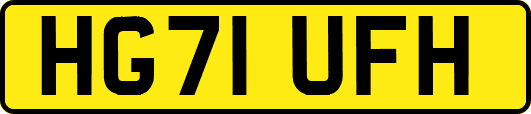 HG71 UFH